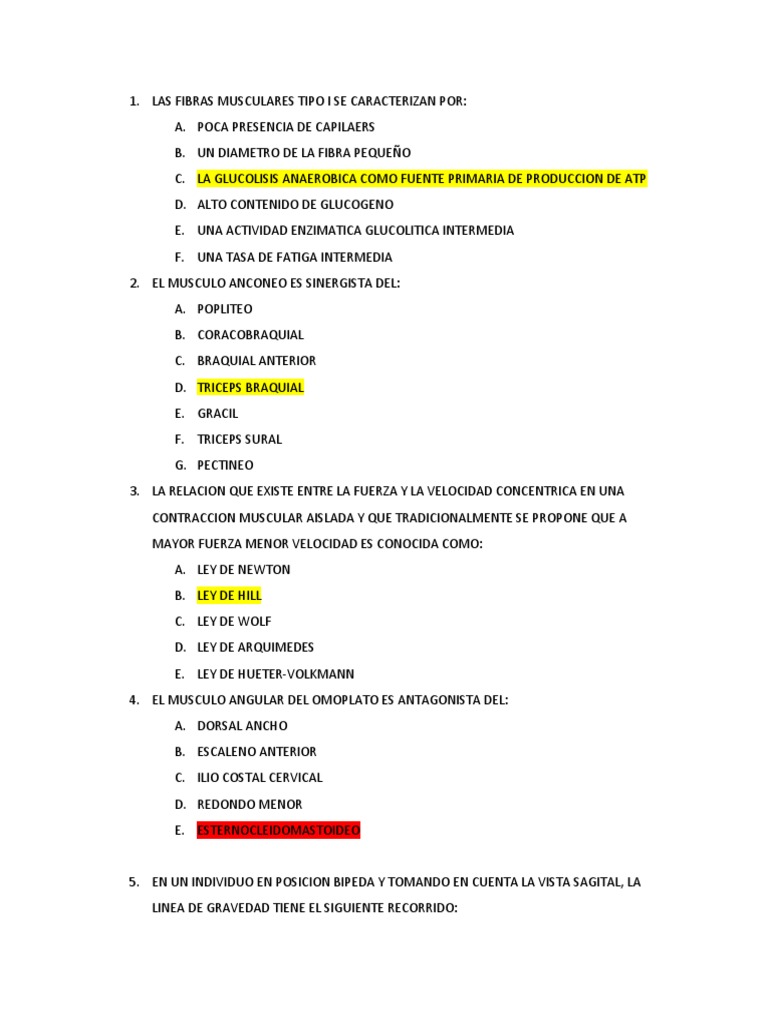 1. LAS FIBRAS MUSCULARES TIPO I SE CARACTERIZAN POR:

A. POCA PRESENCIA DE CAPILAERS

B. UN DIAMETRO DE LA FIBRA PEQUEÑO

C. LA GLUCOLISIS ANAEROBICA COMO FUENTE PRIMARIA DE PRODUCCION DE ATP

D. ALTO CONTENIDO DE GLUCOGENO

E. UNA ACTIVIDAD ENZIMATICA GLUCOLITICA INTERMEDIA

F. UNA TASA DE FATIGA INTERMEDIA

2. EL MUSCULO ANCONEO ES SINERGISTA DEL:

A. POPLITEO

B. CORACOBRAQUIAL

C. BRAQUIAL ANTERIOR

D. TRICEPS BRAQUIAL

E. GRACIL

F. TRICEPS SURAL

G. PECTINEO

3. LA RELACION QUE EXISTE ENTRE LA FUERZA Y LA VELOCIDAD CONCENTRICA EN UNA CONTRACCION MUSCULAR AISLADA Y QUE TRADICIONALMENTE SE PROPONE QUE A MAYOR FUERZA MENOR VELOCIDAD ES CONOCIDA COMO:

A. LEY DE NEWTON

B. LEY DE HILL

C. LEY DE WOLF

D. LEY DE ARQUIMEDES

E. LEY DE HUETER-VOLKMANN

4. EL MUSCULO ANGULAR DEL OMOPLATO ES ANTAGONISTA DEL:

A. DORSAL ANCHO

B. ESCALENO ANTERIOR

C. ILIO COSTAL CERVICAL

D. REDONDO MENOR

E. ESTERNOCLEIDOMASTOIDEO

5. EN UN INDIVIDUO EN POSICION BIPEDA Y TOMANDO EN CUENTA LA VISTA SAGITAL, LA LINEA DE GRAVEDAD TIENE EL SIGUIENTE RECORRIDO: